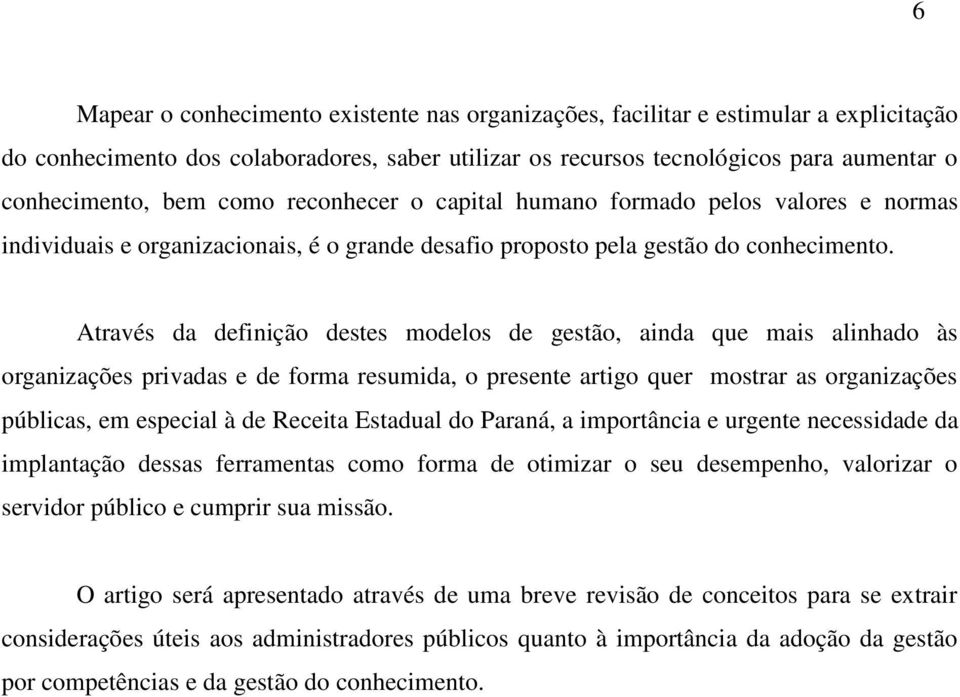 6

Mapear o conhecimento existente nas organizações, facilitar e estimular a explicitação do conhecimento dos colaboradores, saber utilizar os recursos tecnológicos para aumentar o conhecimento, bem como reconhecer o capital humano formado pelos valores e normas individuais e organizacionais, é o grande desafio proposto pela gestão do conhecimento.

Através da definição destes modelos de gestão, ainda que mais alinhado às organizações privadas e de forma resumida, o presente artigo quer mostrar as organizações públicas, em especial à de Receita Estadual do Paraná, a importância e urgente necessidade da implantação dessas ferramentas como forma de otimizar o seu desempenho, valorizar o servidor público e cumprir sua missão.

O artigo será apresentado através de uma breve revisão de conceitos para se extrair considerações úteis aos administradores públicos quanto à importância da adoção da gestão por competências e da gestão do conhecimento.